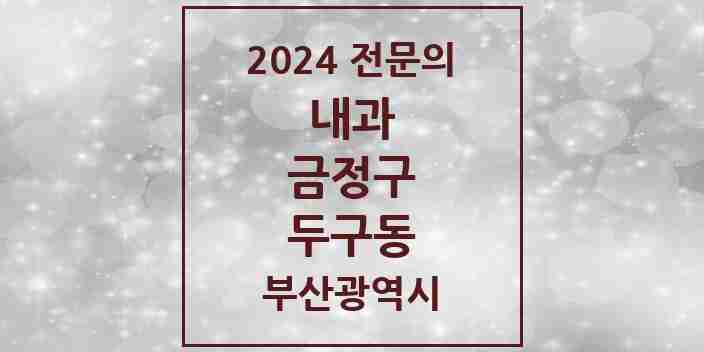 2024 전문의

내과

금정구

두구동

부산광역시